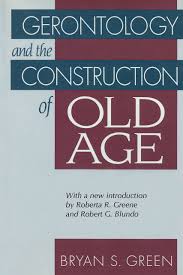 GERONTOLOGY
and the
CONSTRUCTION
of OLD AGE

With a new introduction by Roberta R. Greene and Robert G. Blundo

BRYAN S. GREEN